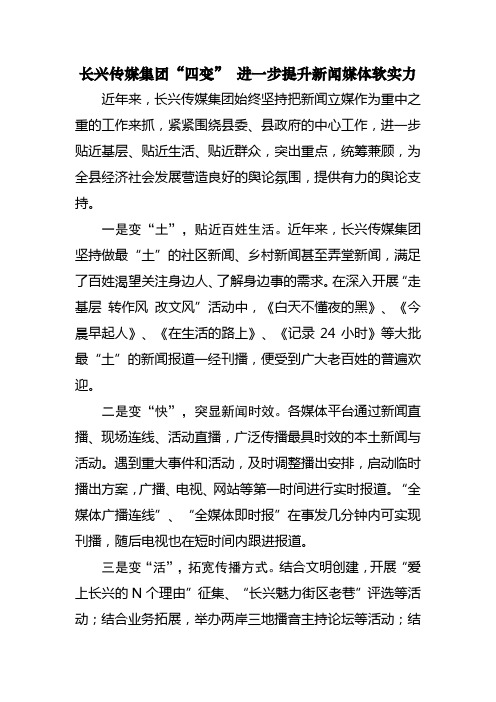 长兴传媒集团“四变” 进一步提升新闻媒体软实力

近年来，长兴传媒集团始终坚持把新闻立媒作为重中之重的工作来抓，紧紧围绕县委、县政府的中心工作，进一步贴近基层、贴近生活、贴近群众，突出重点，统筹兼顾，为全县经济社会发展营造良好的舆论氛围，提供有力的舆论支持。

一是变“土”，贴近百姓生活。近年来，长兴传媒集团坚持做最“土”的社区新闻、乡村新闻甚至弄堂新闻，满足了百姓渴望关注身边人、了解身边事的需求。在深入开展“走基层 转作风 改文风”活动中，《白天不懂夜的黑》、《今晨早起人》、《在生活的路上》、《记录 24 小时》等大批最“土”的新闻报道一经刊播，便受到广大老百姓的普遍欢迎。

二是变“快”，突显新闻时效。各媒体平台通过新闻直播、现场连线、活动直播，广泛传播最具时效的本土新闻与活动。遇到重大事件和活动，及时调整播出安排，启动临时播出方案，广播、电视、网站等第一时间进行实时报道。“全媒体广播连线”、“全媒体即时报”在事发几分钟内可实现刊播，随后电视也在短时间内跟进报道。

三是变“活”，拓宽传播方式。结合文明创建，开展“爱上长兴的 N 个理由”征集、“长兴魅力街区老巷”评选等活动；结合业务拓展，举办两岸三地播音主持论坛等活动；结